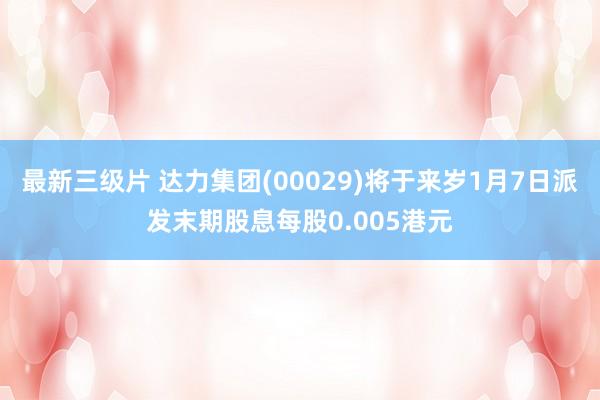 最新三级片 达力集团(00029)将于来岁1月7日派发末期股息每股0.005港元